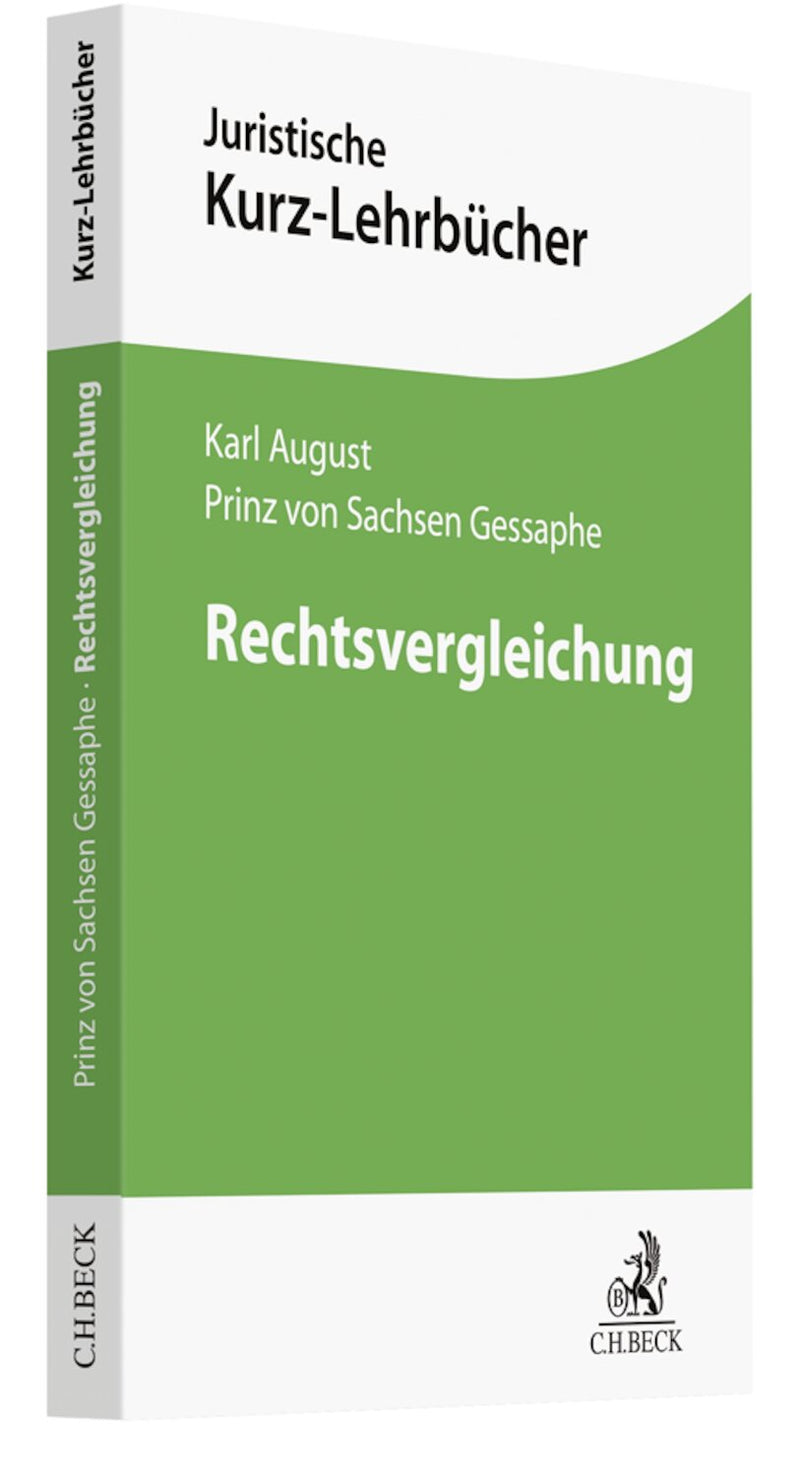 Juristische
Kurz-Lehrbücher

Karl August
Prinz von Sachsen Gessaphe

Rechtsvergleichung

C.H.BECK

Kurz-Lehrbücher

Prinz von Sachsen Gessaphe · Rechtsvergleichung

C.H.BECK